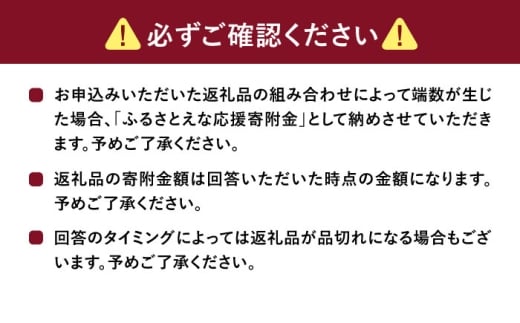 必ずご確認ください

お申込みいただいた返礼品の組み合わせによって端数が生じた場合、「ふるさとえな応援寄附金」として納めさせていただきます。予めご了承ください。

返礼品の寄附金額は回答いただいた時点の金額になります。予めご了承ください。

回答のタイミングによっては返礼品が品切れになる場合もございます。予めご了承ください。